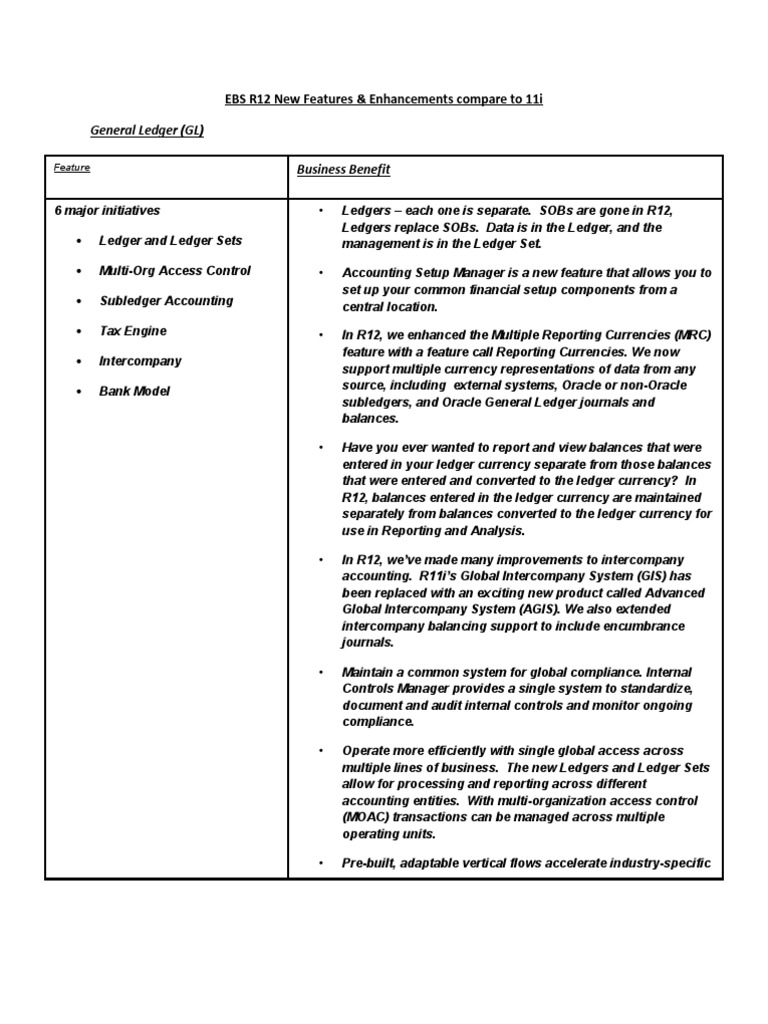 EBS R12 New Features & Enhancements compare to 11i

General Ledger (GL)

| Feature | Business Benefit |
|---|---|
| 6 major initiatives<br>• Ledger and Ledger Sets<br>• Multi-Org Access Control<br>• Subledger Accounting<br>• Tax Engine<br>• Intercompany<br>• Bank Model | • Ledgers – each one is separate. SOBs are gone in R12, Ledgers replace SOBs. Data is in the Ledger, and the management is in the Ledger Set.<br>• Accounting Setup Manager is a new feature that allows you to set up your common financial setup components from a central location.<br>• In R12, we enhanced the Multiple Reporting Currencies (MRC) feature with a feature call Reporting Currencies. We now support multiple currency representations of data from any source, including external systems, Oracle or non-Oracle subledgers, and Oracle General Ledger journals and balances.<br>• Have you ever wanted to report and view balances that were entered in your ledger currency separate from those balances that were entered and converted to the ledger currency? In R12, balances entered in the ledger currency are maintained separately from balances converted to the ledger currency for use in Reporting and Analysis.<br>• In R12, we've made many improvements to intercompany accounting. R11i's Global Intercompany System (GIS) has been replaced with an exciting new product called Advanced Global Intercompany System (AGIS). We also extended intercompany balancing support to include encumbrance journals.<br>• Maintain a common system for global compliance. Internal Controls Manager provides a single system to standardize, document and audit internal controls and monitor ongoing compliance.<br>• Operate more efficiently with single global access across multiple lines of business. The new Ledgers and Ledger Sets allow for processing and reporting across different accounting entities. With multi-organization access control (MOAC) transactions can be managed across multiple operating units.<br>• Pre-built, adaptable vertical flows accelerate industry-specific |